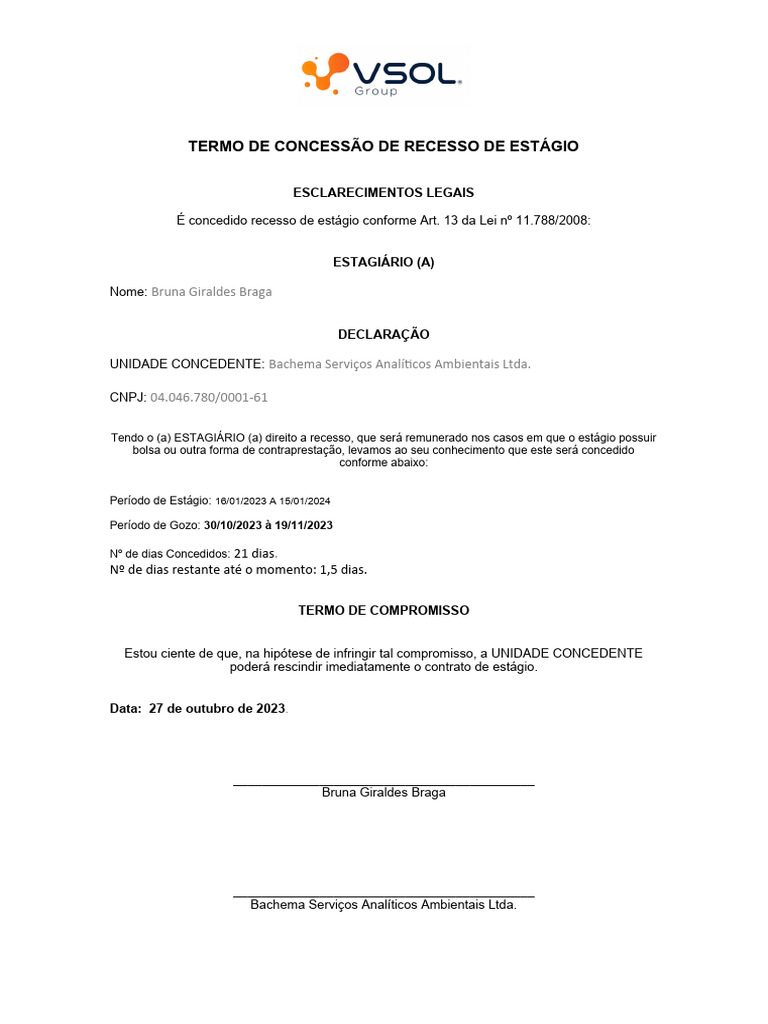 VSOL
Group

TERMO DE CONCESSÃO DE RECESSO DE ESTÁGIO

ESCLARECIMENTOS LEGAIS

É concedido recesso de estágio conforme Art. 13 da Lei nº 11.788/2008:

ESTAGIÁRIO (A)

Nome: Bruna Giraldes Braga

DECLARAÇÃO

UNIDADE CONCEDENTE: Bachema Serviços Analíticos Ambientais Ltda.

CNPJ: 04.046.780/0001-61

Tendo o (a) ESTAGIÁRIO (a) direito a recesso, que será remunerado nos casos em que o estágio possuir bolsa ou outra forma de contraprestação, levamos ao seu conhecimento que este será concedido conforme abaixo:

Período de Estágio: 16/01/2023 A 15/01/2024

Período de Gozo: 30/10/2023 à 19/11/2023

Nº de dias Concedidos: 21 dias.
Nº de dias restante até o momento: 1,5 dias.

TERMO DE COMPROMISSO

Estou ciente de que, na hipótese de infringir tal compromisso, a UNIDADE CONCEDENTE poderá rescindir imediatamente o contrato de estágio.

Data: 27 de outubro de 2023.

Bruna Giraldes Braga

Bachema Serviços Analíticos Ambientais Ltda.